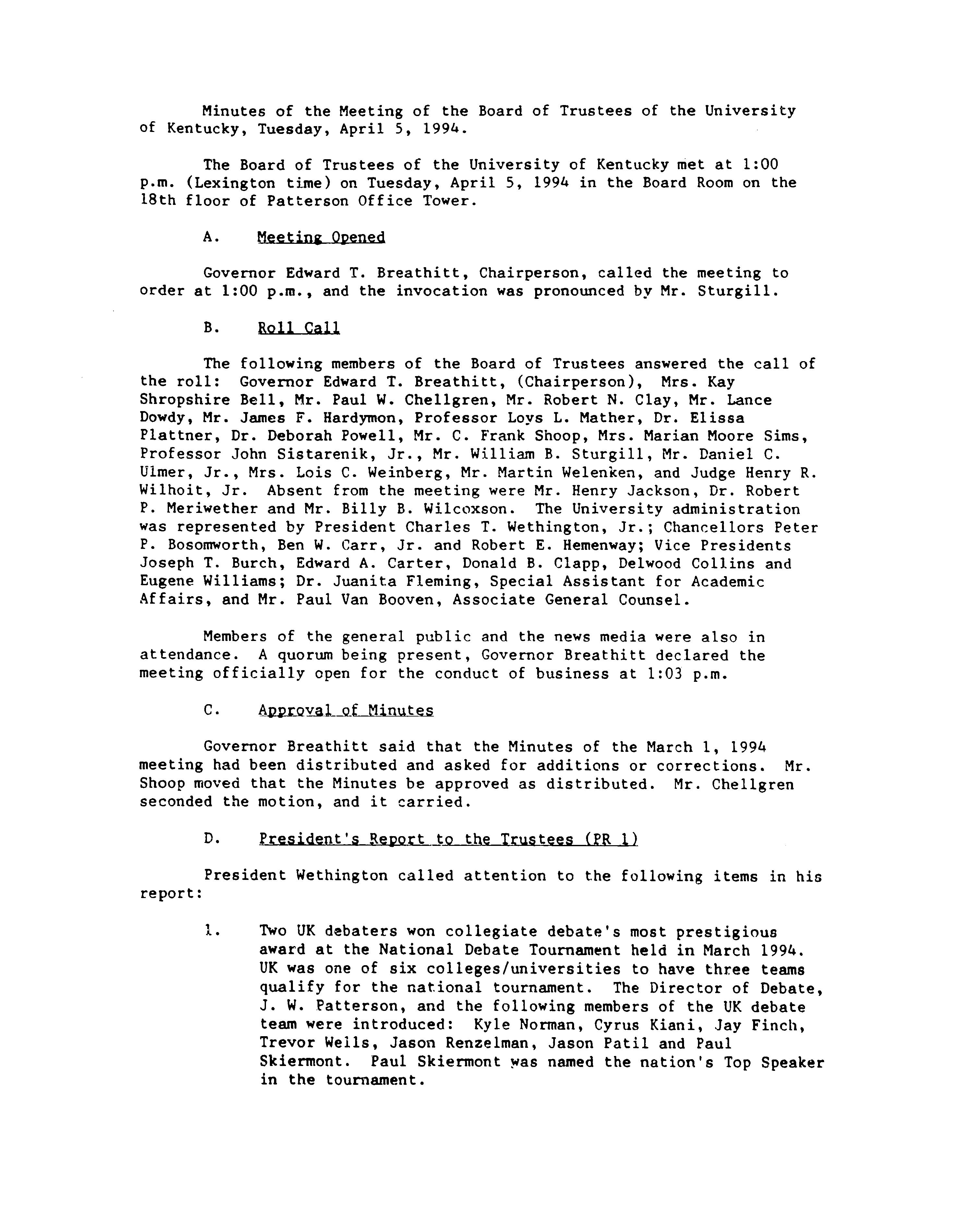 Minutes of the Meeting of the Board of Trustees of the University of Kentucky, Tuesday, April 5, 1994.

The Board of Trustees of the University of Kentucky met at 1:00 p.m. (Lexington time) on Tuesday, April 5, 1994 in the Board Room on the 18th floor of Patterson Office Tower.

A. Meeting Opened

Governor Edward T. Breathitt, Chairperson, called the meeting to order at 1:00 p.m., and the invocation was pronounced by Mr. Sturgill.

B. Roll Call

The following members of the Board of Trustees answered the call of the roll: Governor Edward T. Breathitt, (Chairperson), Mrs. Kay Shropshire Bell, Mr. Paul W. Chellgren, Mr. Robert N. Clay, Mr. Lance Dowdy, Mr. James F. Hardymon, Professor Loys L. Mather, Dr. Elissa Plattner, Dr. Deborah Powell, Mr. C. Frank Shoop, Mrs. Marian Moore Sims, Professor John Sistarenik, Jr., Mr. William B. Sturgill, Mr. Daniel C. Ulmer, Jr., Mrs. Lois C. Weinberg, Mr. Martin Welenken, and Judge Henry R. Wilhoit, Jr. Absent from the meeting were Mr. Henry Jackson, Dr. Robert P. Meriwether and Mr. Billy B. Wilcoxson. The University administration was represented by President Charles T. Wethington, Jr.; Chancellors Peter P. Bosomworth, Ben W. Carr, Jr. and Robert E. Hemenway; Vice Presidents Joseph T. Burch, Edward A. Carter, Donald B. Clapp, Delwood Collins and Eugene Williams; Dr. Juanita Fleming, Special Assistant for Academic Affairs, and Mr. Paul Van Booven, Associate General Counsel.

Members of the general public and the news media were also in attendance. A quorum being present, Governor Breathitt declared the meeting officially open for the conduct of business at 1:03 p.m.

C. Approval of Minutes

Governor Breathitt said that the Minutes of the March 1, 1994 meeting had been distributed and asked for additions or corrections. Mr. Shoop moved that the Minutes be approved as distributed. Mr. Chellgren seconded the motion, and it carried.

D. President's Report to the Trustees (PR 1)

President Wethington called attention to the following items in his report:

1. Two UK debaters won collegiate debate's most prestigious award at the National Debate Tournament held in March 1994. UK was one of six colleges/universities to have three teams qualify for the national tournament. The Director of Debate, J. W. Patterson, and the following members of the UK debate team were introduced: Kyle Norman, Cyrus Kiani, Jay Finch, Trevor Wells, Jason Renzelman, Jason Patil and Paul Skiermont. Paul Skiermont was named the nation's Top Speaker in the tournament.